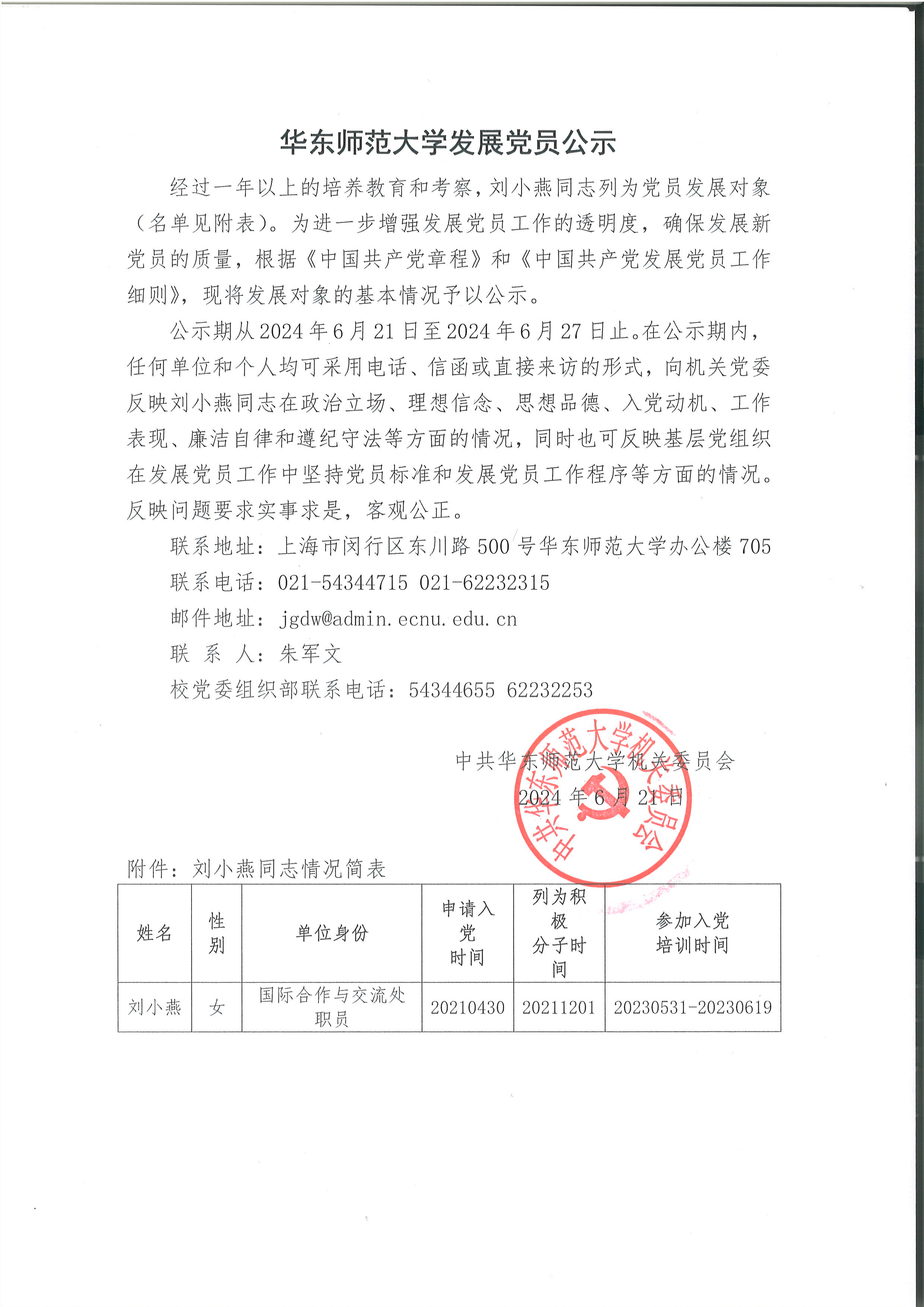 华东师范大学发展党员公示

经过一年以上的培养教育和考察，刘小燕同志列为党员发展对象（名单见附表）。为进一步增强发展党员工作的透明度，确保发展新党员的质量，根据《中国共产党章程》和《中国共产党发展党员工作细则》，现将发展对象的基本情况予以公示。

公示期从2024年6月21日至2024年6月27日止。在公示期内，任何单位和个人均可采用电话、信函或直接来访的形式，向机关党委反映刘小燕同志在政治立场、理想信念、思想品德、入党动机、工作表现、廉洁自律和遵纪守法等方面的情况，同时也可反映基层党组织在发展党员工作中坚持党员标准和发展党员工作程序等方面的情况。反映问题要求实事求是，客观公正。

联系地址：上海市闵行区东川路500号华东师范大学办公楼705

联系电话：021-54344715 021-62232315

邮件地址：jgdw@admin.ecnu.edu.cn

联 系 人：朱军文

校党委组织部联系电话：54344655 62232253

中共华东师范大学机关委员会

2024年6月21日

中共华东师范大学机关委员会

附件：刘小燕同志情况简表

| 姓名 | 性别 | 单位身份 | 申请入党时间 | 列为积极分子时间 | 参加入党培训时间 |
|---|---|---|---|---|---|
| 刘小燕 | 女 | 国际合作与交流处职员 | 20210430 | 20211201 | 20230531-20230619 |